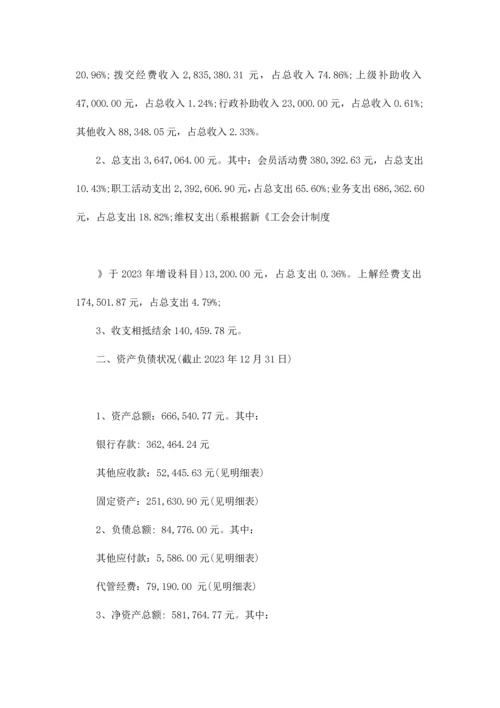 20.96%;拨交经费收入 2,835,380.31 元，占总收入 74.86%;上级补助收入 47,000.00 元，占总收入 1.24%;行政补助收入 23,000.00 元，占总收入 0.61%;其他收入 88,348.05 元，占总收入 2.33%。

2、总支出 3,647,064.00 元。其中：会员活动费 380,392.63 元，占总支出 10.43%;职工活动支出 2,392,606.90 元，占总支出 65.60%;业务支出 686,362.60 元，占总支出 18.82%;维权支出(系根据新《工会会计制度

》于 2023 年增设科目)13,200.00 元，占总支出 0.36%。上解经费支出 174,501.87 元，占总支出 4.79%;

3、收支相抵结余 140,459.78 元。

二、资产负债状况(截止 2023 年 12 月 31 日)

1、资产总额：666,540.77 元。其中：

银行存款：362,464.24 元

其他应收款：52,445.63 元(见明细表)

固定资产：251,630.90 元(见明细表)

2、负债总额：84,776.00 元。其中：

其他应付款：5,586.00 元(见明细表)

代管经费：79,190.00 元(见明细表)

3、净资产总额：581,764.77 元。其中：